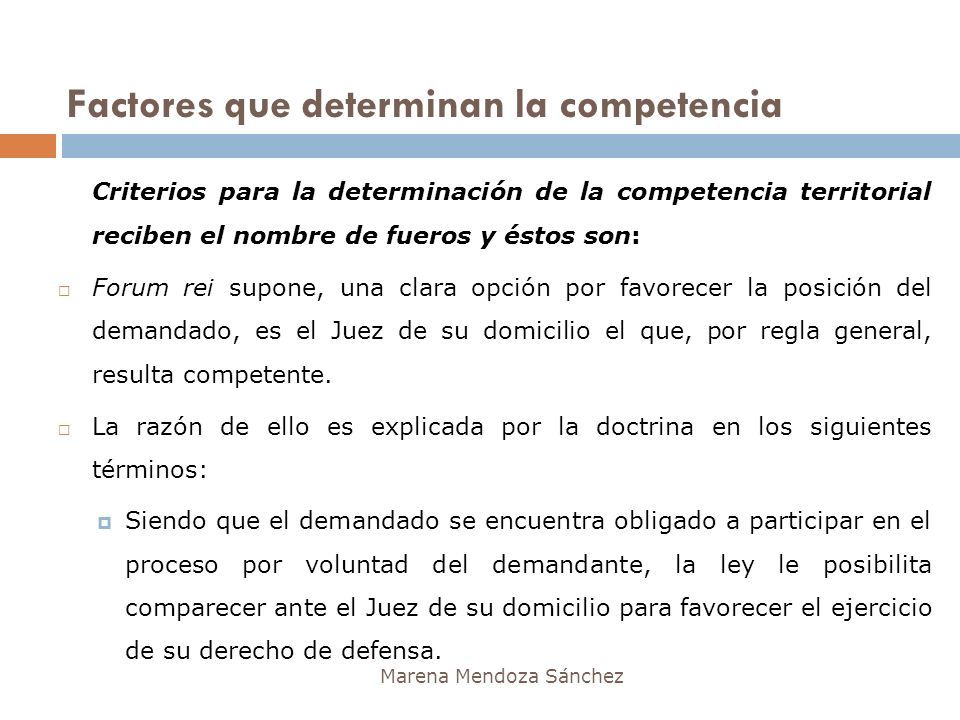 Factores que determinan la competencia

Criterios para la determinación de la competencia territorial reciben el nombre de fueros y éstos son:

Forum rei supone, una clara opción por favorecer la posición del demandado, es el Juez de su domicilio el que, por regla general, resulta competente.

La razón de ello es explicada por la doctrina en los siguientes términos:

Siendo que el demandado se encuentra obligado a participar en el proceso por voluntad del demandante, la ley le posibilita comparecer ante el Juez de su domicilio para favorecer el ejercicio de su derecho de defensa.

Marena Mendoza Sánchez